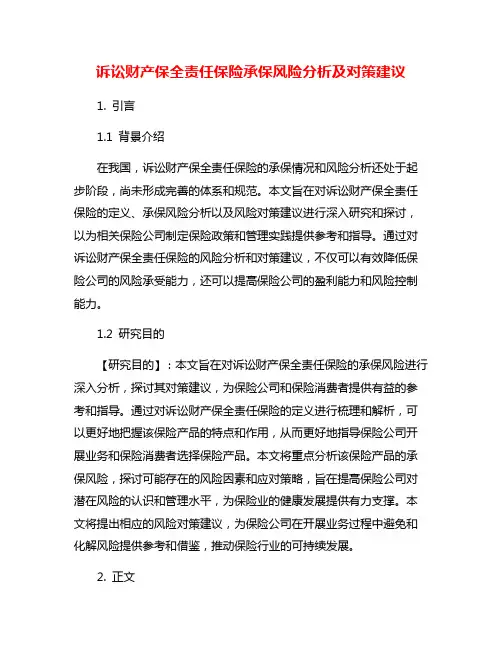 诉讼财产保全责任保险承保风险分析及对策建议

1. 引言

1.1 背景介绍

在我国，诉讼财产保全责任保险的承保情况和风险分析还处于起步阶段，尚未形成完善的体系和规范。本文旨在对诉讼财产保全责任保险的定义、承保风险分析以及风险对策建议进行深入研究和探讨，以为相关保险公司制定保险政策和管理实践提供参考和指导。通过对诉讼财产保全责任保险的风险分析和对策建议，不仅可以有效降低保险公司的风险承受能力，还可以提高保险公司的盈利能力和风险控制能力。

1.2 研究目的

【研究目的】：本文旨在对诉讼财产保全责任保险的承保风险进行深入分析，探讨其对策建议，为保险公司和保险消费者提供有益的参考和指导。通过对诉讼财产保全责任保险的定义进行梳理和解析，可以更好地把握该保险产品的特点和作用，从而更好地指导保险公司开展业务和保险消费者选择保险产品。本文将重点分析该保险产品的承保风险，探讨可能存在的风险因素和应对策略，旨在提高保险公司对潜在风险的认识和管理水平，为保险业的健康发展提供有力支撑。本文将提出相应的风险对策建议，为保险公司在开展业务过程中避免和化解风险提供参考和借鉴，推动保险行业的可持续发展。

2. 正文